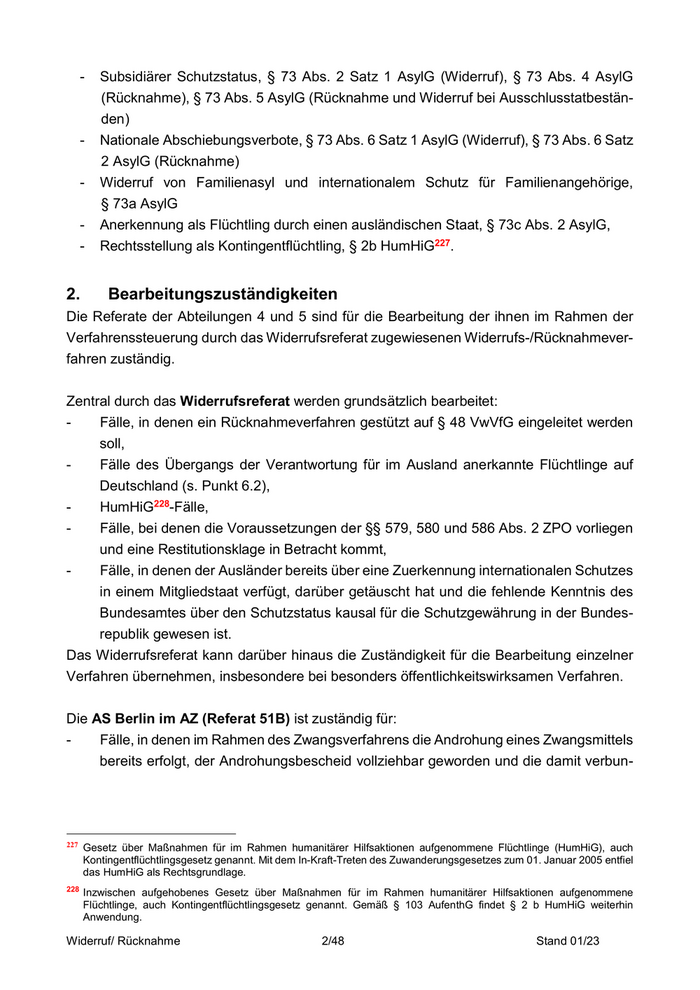 - Subsidiärer Schutzstatus, § 73 Abs. 2 Satz 1 AsylG (Widerruf), § 73 Abs. 4 AsylG (Rücknahme), § 73 Abs. 5 AsylG (Rücknahme und Widerruf bei Ausschlusstatbeständen)
- Nationale Abschiebungsverbote, § 73 Abs. 6 Satz 1 AsylG (Widerruf), § 73 Abs. 6 Satz 2 AsylG (Rücknahme)
- Widerruf von Familienasyl und internationalem Schutz für Familienangehörige, § 73a AsylG
- Anerkennung als Flüchtling durch einen ausländischen Staat, § 73c Abs. 2 AsylG,
- Rechtsstellung als Kontingentflüchtling, § 2b HumHiG$^{227}$.

2. Bearbeitungszuständigkeiten
Die Referate der Abteilungen 4 und 5 sind für die Bearbeitung der ihnen im Rahmen der Verfahrenssteuerung durch das Widerrufsreferat zugewiesenen Widerrufs-/Rücknahmeverfahren zuständig.

Zentral durch das Widerrufsreferat werden grundsätzlich bearbeitet:
- Fälle, in denen ein Rücknahmeverfahren gestützt auf § 48 VwVfG eingeleitet werden soll,
- Fälle des Übergangs der Verantwortung für im Ausland anerkannte Flüchtlinge auf Deutschland (s. Punkt 6.2),
- HumHiG$^{228}$-Fälle,
- Fälle, bei denen die Voraussetzungen der §§ 579, 580 und 586 Abs. 2 ZPO vorliegen und eine Restitutionsklage in Betracht kommt,
- Fälle, in denen der Ausländer bereits über eine Zuerkennung internationalen Schutzes in einem Mitgliedstaat verfügt, darüber getäuscht hat und die fehlende Kenntnis des Bundesamtes über den Schutzstatus kausal für die Schutzgewährung in der Bundesrepublik gewesen ist.
Das Widerrufsreferat kann darüber hinaus die Zuständigkeit für die Bearbeitung einzelner Verfahren übernehmen, insbesondere bei besonders öffentlichkeitswirksamen Verfahren.

Die AS Berlin im AZ (Referat 51B) ist zuständig für:
- Fälle, in denen im Rahmen des Zwangsverfahrens die Androhung eines Zwangsmittels bereits erfolgt, der Androhungsbescheid vollziehbar geworden und die damit verbun-

$^{227}$ Gesetz über Maßnahmen für im Rahmen humanitärer Hilfsaktionen aufgenommene Flüchtlinge (HumHiG), auch Kontingentflüchtlingsgesetz genannt. Mit dem In-Kraft-Treten des Zuwanderungsgesetzes zum 01. Januar 2005 entfiel das HumHiG als Rechtsgrundlage.

$^{228}$ Inzwischen aufgehobenes Gesetz über Maßnahmen für im Rahmen humanitärer Hilfsaktionen aufgenommene Flüchtlinge, auch Kontingentflüchtlingsgesetz genannt. Gemäß § 103 AufenthG findet § 2 b HumHiG weiterhin Anwendung.

Widerruf/ Rücknahme 2/48 Stand 01/23